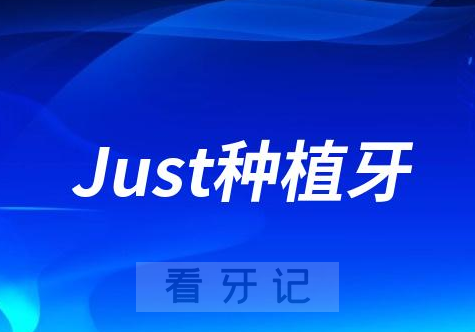 Just种植牙

看牙记